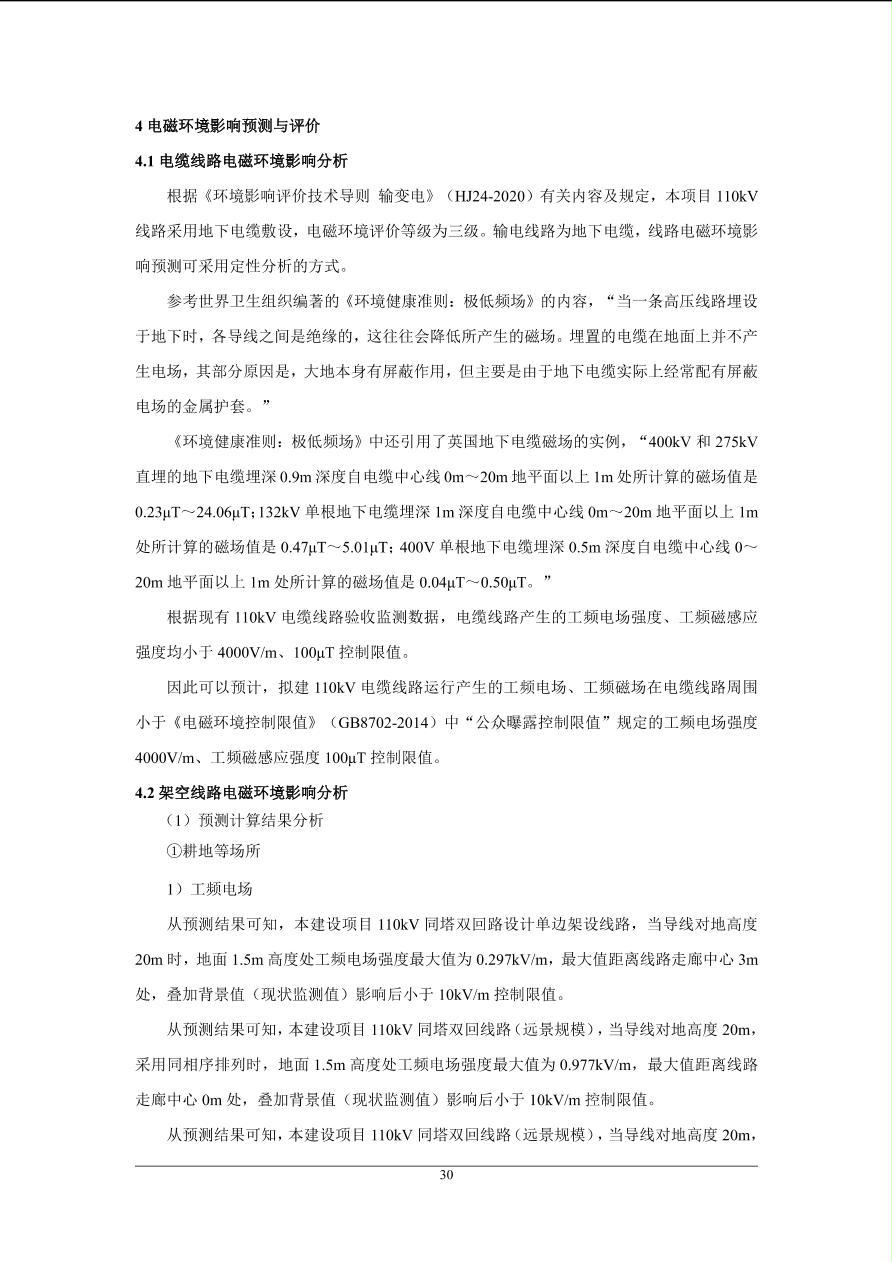 4 电磁环境影响预测与评价

4.1 电缆线路电磁环境影响分析

根据《环境影响评价技术导则 输变电》（HJ24-2020）有关内容及规定，本项目 110kV 线路采用地下电缆敷设，电磁环境评价等级为三级。输电线路为地下电缆，线路电磁环境影响预测可采用定性分析的方式。

参考世界卫生组织编著的《环境健康准则：极低频场》的内容，“当一条高压线路埋设于地下时，各导线之间是绝缘的，这往往会降低所产生的磁场。埋置的电缆在地面上并不产生电场，其部分原因是，大地本身有屏蔽作用，但主要是由于地下电缆实际上经常配有屏蔽电场的金属护套。”

《环境健康准则：极低频场》中还引用了英国地下电缆磁场的实例，“400kV 和 275kV 直埋的地下电缆埋深 0.9m 深度自电缆中心线 0m～20m 地平面以上 1m 处所计算的磁场值是 0.23μT～24.06μT；132kV 单根地下电缆埋深 1m 深度自电缆中心线 0m～20m 地平面以上 1m 处所计算的磁场值是 0.47μT～5.01μT；400V 单根地下电缆埋深 0.5m 深度自电缆中心线 0～20m 地平面以上 1m 处所计算的磁场值是 0.04μT～0.50μT。”

根据现有 110kV 电缆线路验收监测数据，电缆线路产生的工频电场强度、工频磁感应强度均小于 4000V/m、100μT 控制限值。

因此可以预计，拟建 110kV 电缆线路运行产生的工频电场、工频磁场在电缆线路周围小于《电磁环境控制限值》（GB8702-2014）中“公众曝露控制限值”规定的工频电场强度 4000V/m、工频磁感应强度 100μT 控制限值。

4.2 架空线路电磁环境影响分析

（1）预测计算结果分析

①耕地等场所

1）工频电场

从预测结果可知，本建设项目 110kV 同塔双回路设计单边架设线路，当导线对地高度 20m 时，地面 1.5m 高度处工频电场强度最大值为 0.297kV/m，最大值距离线路走廊中心 3m 处，叠加背景值（现状监测值）影响后小于 10kV/m 控制限值。

从预测结果可知，本建设项目 110kV 同塔双回线路（远景规模），当导线对地高度 20m，采用同相序排列时，地面 1.5m 高度处工频电场强度最大值为 0.977kV/m，最大值距离线路走廊中心 0m 处，叠加背景值（现状监测值）影响后小于 10kV/m 控制限值。

从预测结果可知，本建设项目 110kV 同塔双回线路（远景规模），当导线对地高度 20m，

30